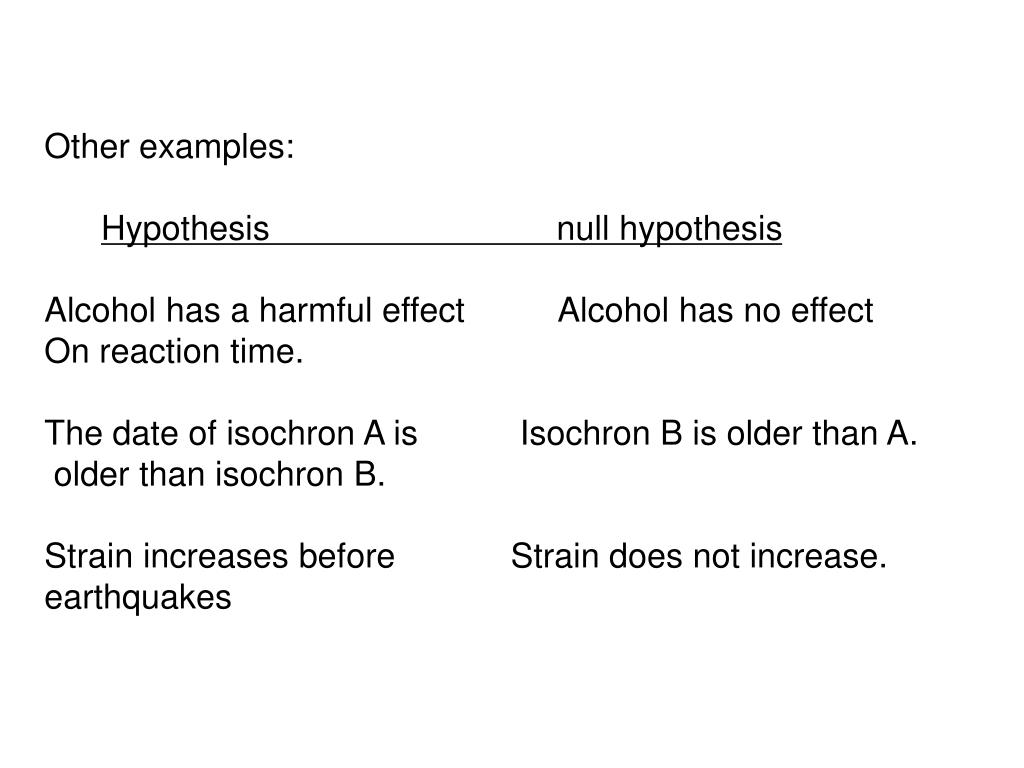 Other examples:

| Hypothesis | null hypothesis |
|---|---|
| Alcohol has a harmful effect On reaction time. | Alcohol has no effect |
| The date of isochron A is older than isochron B. | Isochron B is older than A. |
| Strain increases before earthquakes | Strain does not increase. |